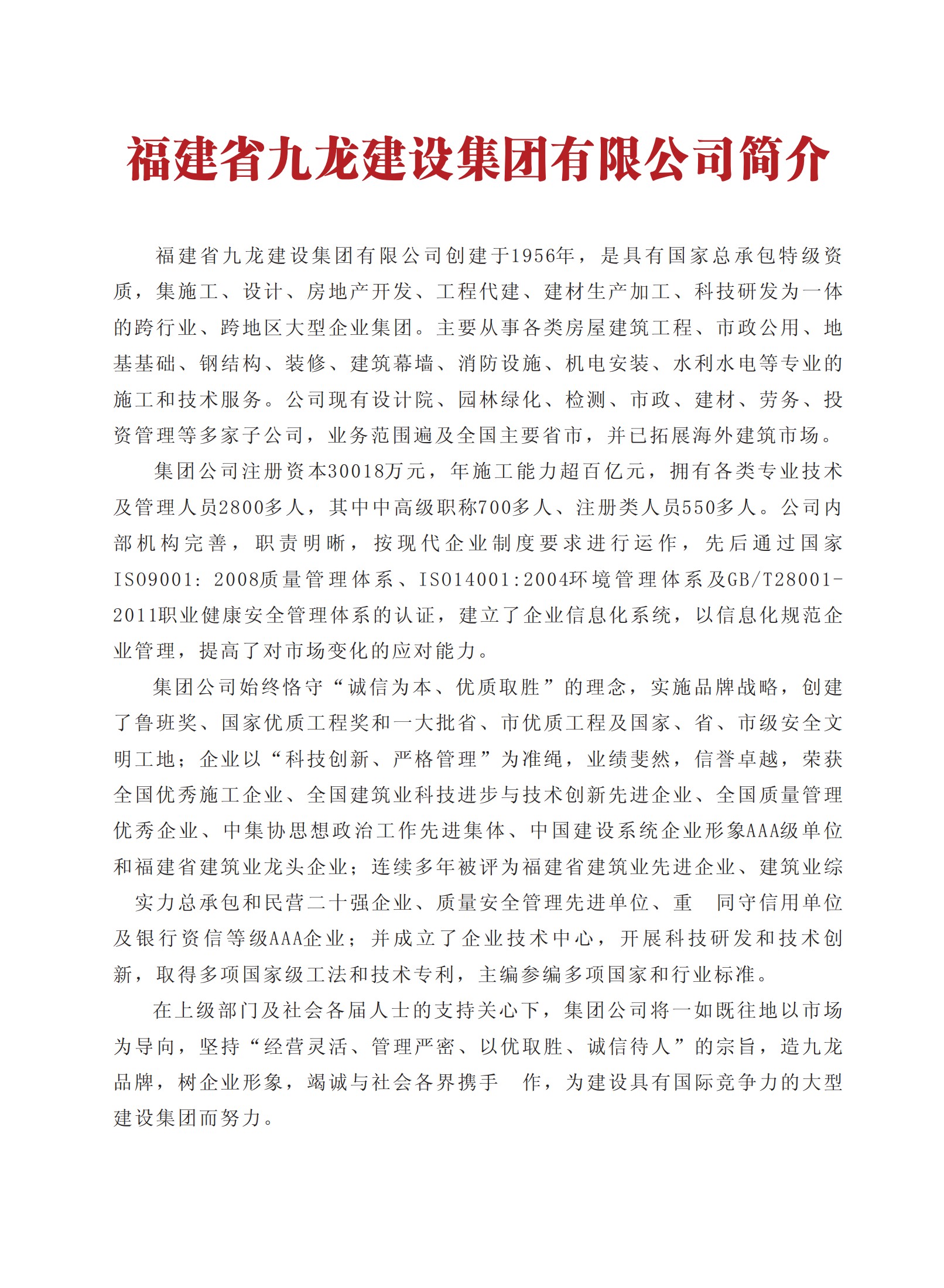 福建省九龙建设集团有限公司简介

福建省九龙建设集团有限公司创建于1956年，是具有国家总承包特级资质，集施工、设计、房地产开发、工程代建、建材生产加工、科技研发为一体的跨行业、跨地区大型企业集团。主要从事各类房屋建筑工程、市政公用、地基基础、钢结构、装修、建筑幕墙、消防设施、机电安装、水利水电等专业的施工和技术服务。公司现有设计院、园林绿化、检测、市政、建材、劳务、投资管理等多家子公司，业务范围遍及全国主要省市，并已拓展海外建筑市场。

集团公司注册资本30018万元，年施工能力超百亿元，拥有各类专业技术及管理人员2800多人，其中中高级职称700多人、注册类人员550多人。公司内部机构完善，职责明晰，按现代企业制度要求进行运作，先后通过国家ISO9001: 2008质量管理体系、ISO14001:2004环境管理体系及GB/T28001-2011职业健康安全管理体系的认证，建立了企业信息化系统，以信息化规范企业管理，提高了对市场变化的应对能力。

集团公司始终恪守“诚信为本、优质取胜”的理念，实施品牌战略，创建了鲁班奖、国家优质工程奖和一大批省、市优质工程及国家、省、市级安全文明工地；企业以“科技创新、严格管理”为准绳，业绩斐然，信誉卓越，荣获全国优秀施工企业、全国建筑业科技进步与技术创新先进企业、全国质量管理优秀企业、中集协思想政治工作先进集体、中国建设系统企业形象AAA级单位和福建省建筑业龙头企业；连续多年被评为福建省建筑业先进企业、建筑业综 实力总承包和民营二十强企业、质量安全管理先进单位、重 同守信用单位及银行资信等级AAA企业；并成立了企业技术中心，开展科技研发和技术创新，取得多项国家级工法和技术专利，主编参编多项国家和行业标准。

在上级部门及社会各届人士的支持关心下，集团公司将一如既往地以市场为导向，坚持“经营灵活、管理严密、以优取胜、诚信待人”的宗旨，造九龙品牌，树企业形象，竭诚与社会各界携手 作，为建设具有国际竞争力的大型建设集团而努力。